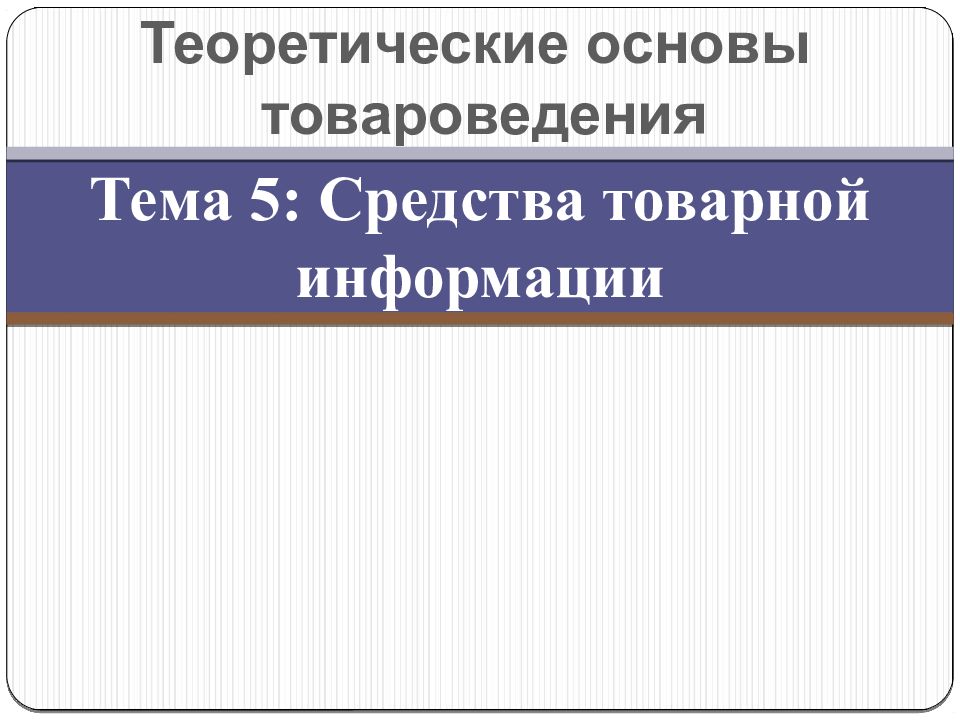 Теоретические основы товароведения

Тема 5: Средства товарной информации